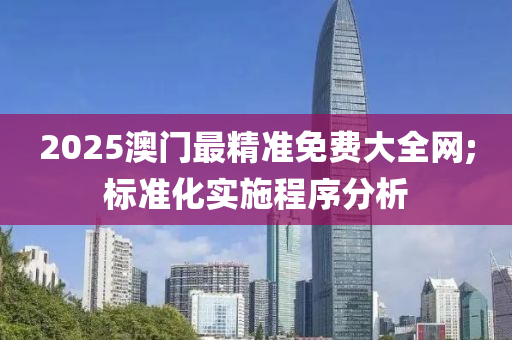 2025澳门最精准免费大全网;标准化实施程序分析